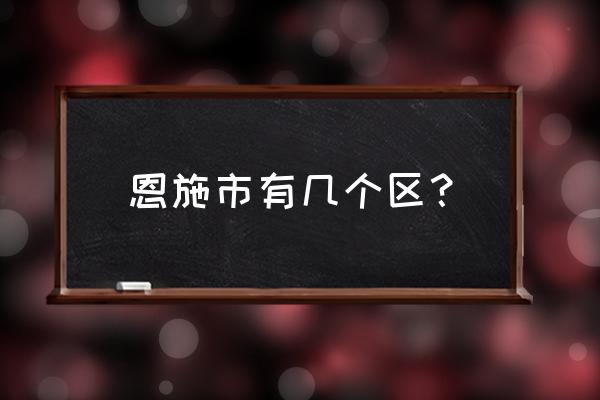 恩施市有几个区？